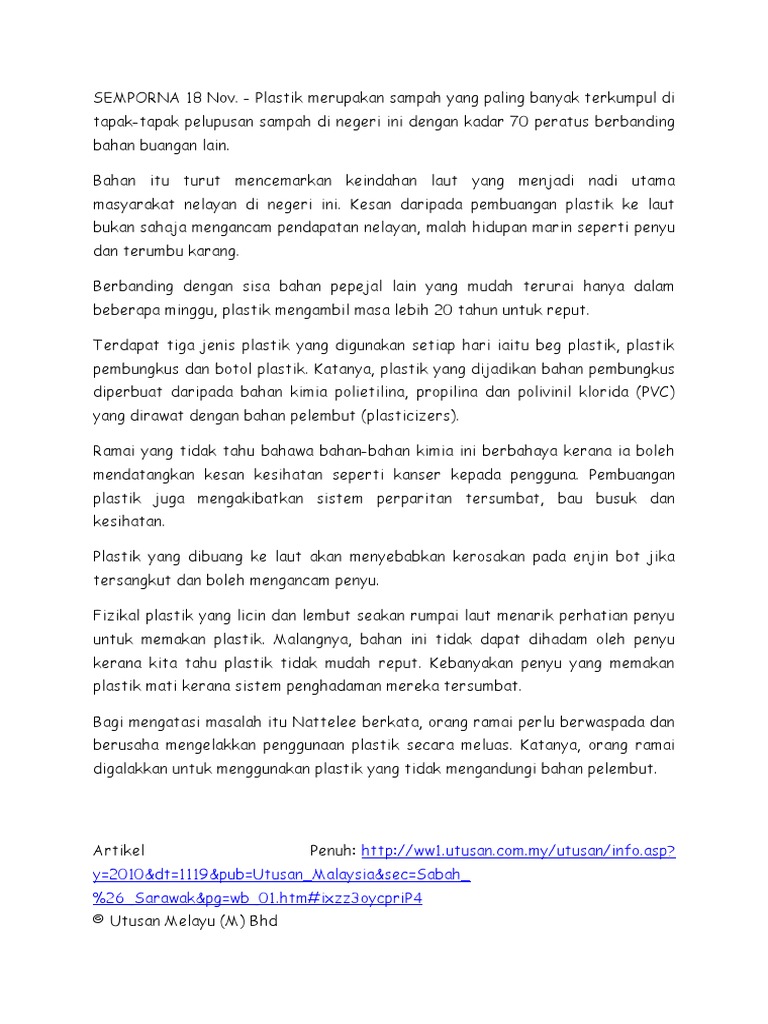 SEMPORNA 18 Nov. - Plastik merupakan sampah yang paling banyak terkumpul di tapak-tapak pelupusan sampah di negeri ini dengan kadar 70 peratus berbanding bahan buangan lain.

Bahan itu turut mencemarkan keindahan laut yang menjadi nadi utama masyarakat nelayan di negeri ini. Kesan daripada pembuangan plastik ke laut bukan sahaja mengancam pendapatan nelayan, malah hidupan marin seperti penyu dan terumbu karang.

Berbanding dengan sisa bahan pepejal lain yang mudah terurai hanya dalam beberapa minggu, plastik mengambil masa lebih 20 tahun untuk reput.

Terdapat tiga jenis plastik yang digunakan setiap hari iaitu beg plastik, plastik pembungkus dan botol plastik. Katanya, plastik yang dijadikan bahan pembungkus diperbuat daripada bahan kimia polietilina, propilina dan polivinil klorida (PVC) yang dirawat dengan bahan pelembut (plasticizers).

Ramai yang tidak tahu bahawa bahan-bahan kimia ini berbahaya kerana ia boleh mendatangkan kesan kesihatan seperti kanser kepada pengguna. Pembuangan plastik juga mengakibatkan sistem perparitan tersumbat, bau busuk dan kesihatan.

Plastik yang dibuang ke laut akan menyebabkan kerosakan pada enjin bot jika tersangkut dan boleh mengancam penyu.

Fizikal plastik yang licin dan lembut seakan rumpai laut menarik perhatian penyu untuk memakan plastik. Malangnya, bahan ini tidak dapat dihadam oleh penyu kerana kita tahu plastik tidak mudah reput. Kebanyakan penyu yang memakan plastik mati kerana sistem penghadaman mereka tersumbat.

Bagi mengatasi masalah itu Nattelee berkata, orang ramai perlu berwaspada dan berusaha mengelakkan penggunaan plastik secara meluas. Katanya, orang ramai digalakkan untuk menggunakan plastik yang tidak mengandungi bahan pelembut.

Artikel Penuh: http://ww1.utusan.com.my/utusan/info.asp?y=2010&dt=1119&pub=Utusan_Malaysia&sec=Sabah_%26_Sarawak&pg=wb_01.htm#ixzz3oycpriP4
© Utusan Melayu (M) Bhd